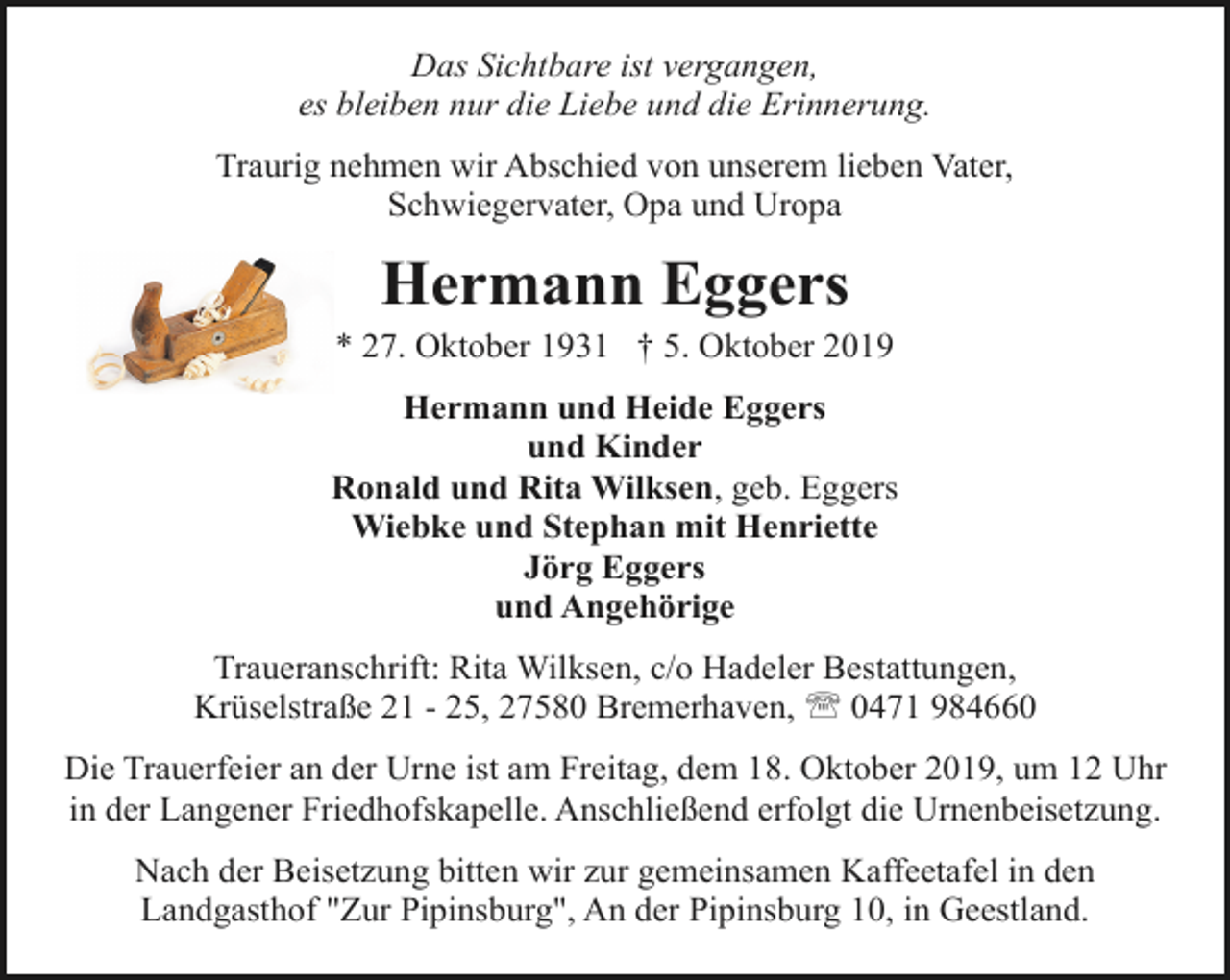 Das Sichtbare ist vergangen,
es bleiben nur die Liebe und die Erinnerung.

Traurig nehmen wir Abschied von unserem lieben Vater,
Schwiegervater, Opa und Uropa

Hermann Eggers

* 27. Oktober 1931 † 5. Oktober 2019

Hermann und Heide Eggers
und Kinder
Ronald und Rita Wilksen, geb. Eggers
Wiebke und Stephan mit Henriette
Jörg Eggers
und Angehörige

Traueranschrift: Rita Wilksen, c/o Hadeler Bestattungen,
Krüselstraße 21 - 25, 27580 Bremerhaven, ☏ 0471 984660

Die Trauerfeier an der Urne ist am Freitag, dem 18. Oktober 2019, um 12 Uhr in der Langener Friedhofskapelle. Anschließend erfolgt die Urnenbeisetzung.

Nach der Beisetzung bitten wir zur gemeinsamen Kaffeetafel in den Landgasthof "Zur Pipinsburg", An der Pipinsburg 10, in Geestland.